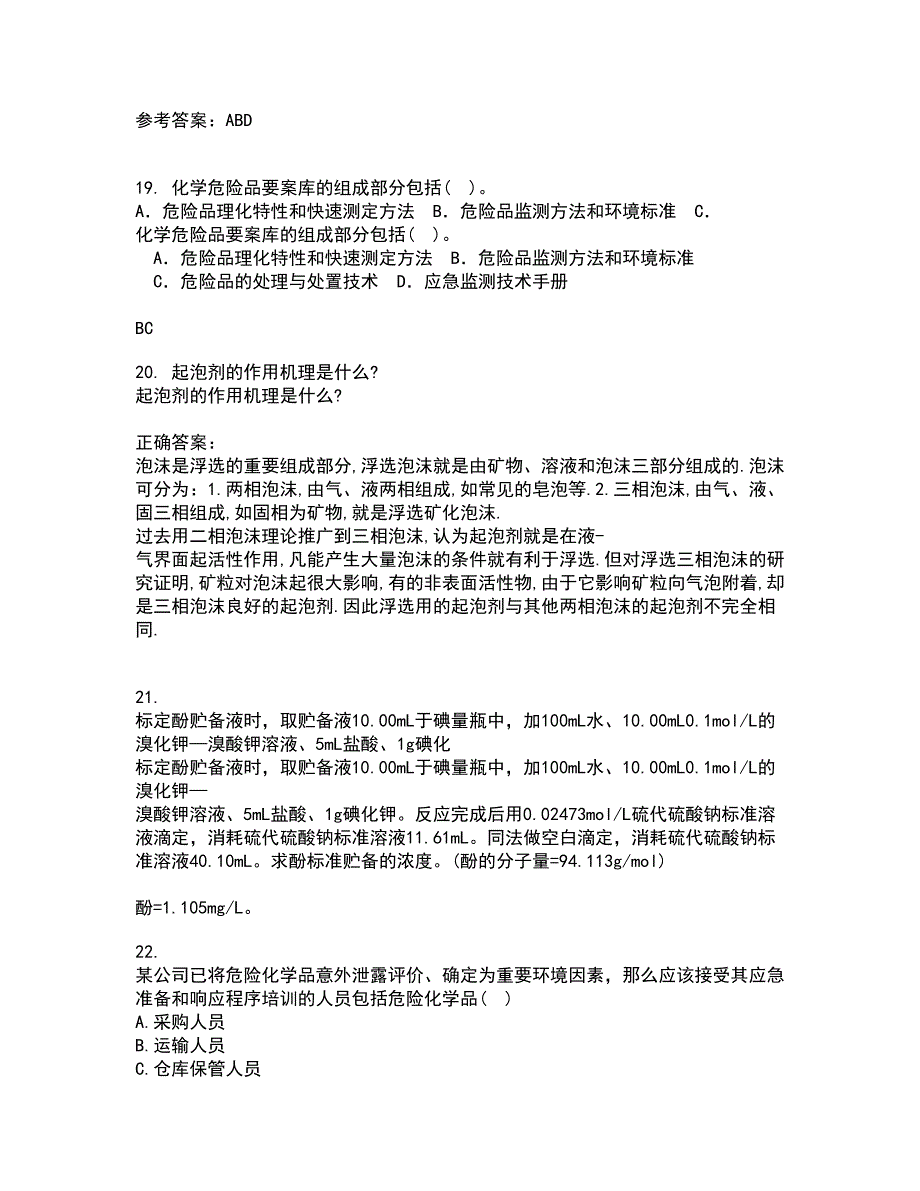 参考答案：ABD

19. 化学危险品要案库的组成部分包括（ ）。
A．危险品理化特性和快速测定方法 B．危险品监测方法和环境标准 C．
化学危险品要案库的组成部分包括（ ）。
A．危险品理化特性和快速测定方法 B．危险品监测方法和环境标准
C．危险品的处理与处置技术 D．应急监测技术手册

BC

20. 起泡剂的作用机理是什么?
起泡剂的作用机理是什么?

正确答案：
泡沫是浮选的重要组成部分,浮选泡沫就是由矿物、溶液和泡沫三部分组成的.泡沫可分为：1.两相泡沫,由气、液两相组成,如常见的皂泡等.2.三相泡沫,由气、液、固三相组成,如固相为矿物,就是浮选矿化泡沫.
过去用二相泡沫理论推广到三相泡沫,认为起泡剂就是在液-
气界面起活性作用,凡能产生大量泡沫的条件就有利于浮选.但对浮选三相泡沫的研究证明,矿粒对泡沫起很大影响,有的非表面活性物,由于它影响矿粒向气泡附着,却是三相泡沫良好的起泡剂.因此浮选用的起泡剂与其他两相泡沫的起泡剂不完全相同.

21.
标定酚贮备液时，取贮备液10.00mL于碘量瓶中，加100mL水、10.00mL0.1mol/L的溴化钾—溴酸钾溶液、5mL盐酸、1g碘化
标定酚贮备液时，取贮备液10.00mL于碘量瓶中，加100mL水、10.00mL0.1mol/L的溴化钾—
溴酸钾溶液、5mL盐酸、1g碘化钾。反应完成后用0.02473mol/L硫代硫酸钠标准溶液滴定，消耗硫代硫酸钠标准溶液11.61mL。同法做空白滴定，消耗硫代硫酸钠标准溶液40.10mL。求酚标准贮备的浓度。(酚的分子量=94.113g/mol)

酚=1.105mg/L。

22.
某公司已将危险化学品意外泄露评价、确定为重要环境因素，那么应该接受其应急准备和响应程序培训的人员包括危险化学品（ ）
A.采购人员
B.运输人员
C.仓库保管人员